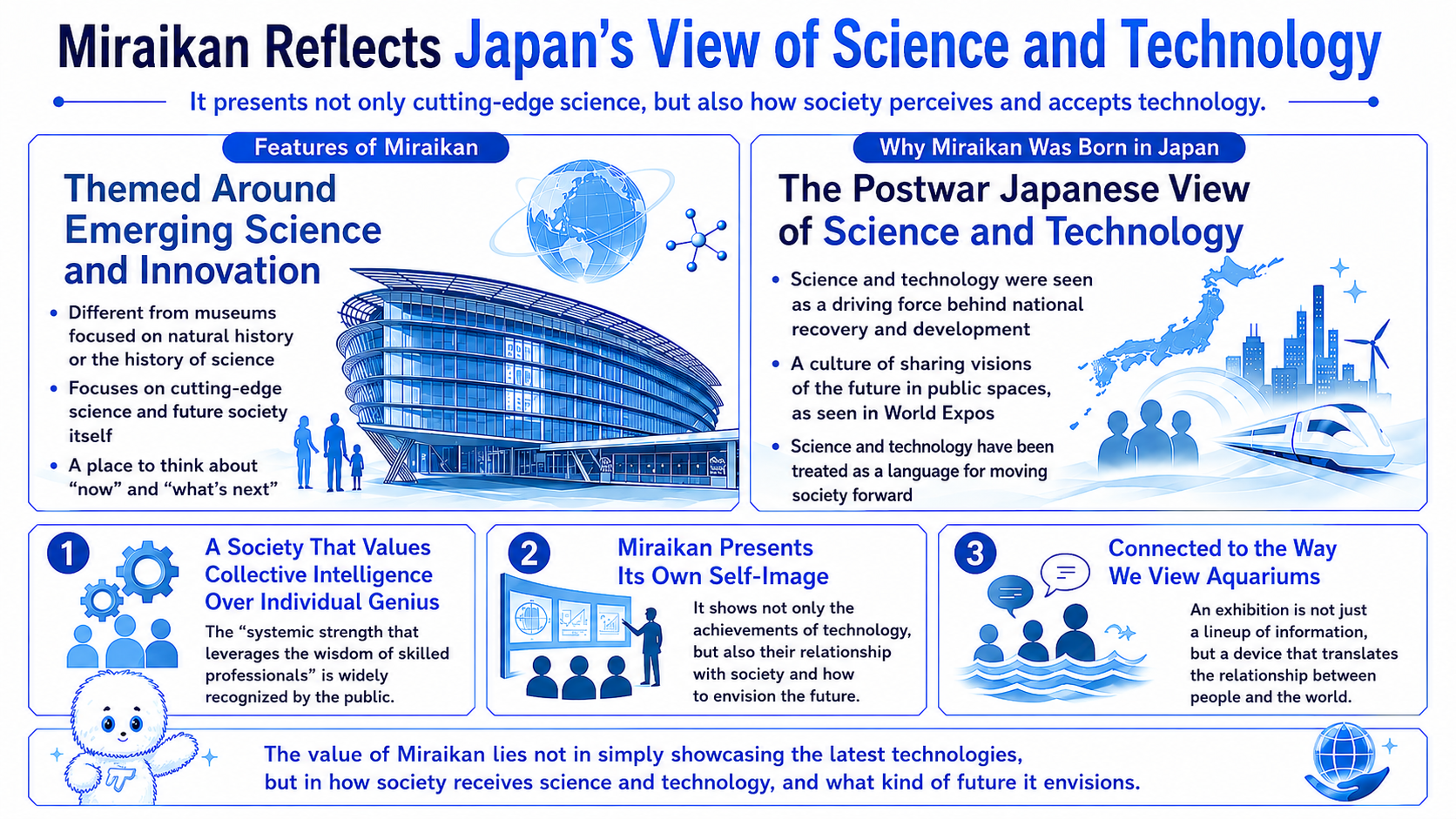 Miraikan Reflects Japan's View of Science and Technology

It presents not only cutting-edge science, but also how society perceives and accepts technology.

Features of Miraikan

Themed Around Emerging Science and Innovation

• Different from museums focused on natural history or the history of science
• Focuses on cutting-edge science and future society itself
• A place to think about "now" and "what's next"

Why Miraikan Was Born in Japan

The Postwar Japanese View of Science and Technology

• Science and technology were seen as a driving force behind national recovery and development
• A culture of sharing visions of the future in public spaces, as seen in World Expos
• Science and technology have been treated as a language for moving society forward

1 A Society That Values Collective Intelligence Over Individual Genius

The "systemic strength that leverages the wisdom of skilled professionals" is widely recognized by the public.

2 Miraikan Presents Its Own Self-Image

It shows not only the achievements of technology, but also their relationship with society and how to envision the future.

3 Connected to the Way We View Aquariums

An exhibition is not just a lineup of information, but a device that translates the relationship between people and the world.

The value of Miraikan lies not in simply showcasing the latest technologies, but in how society receives science and technology, and what kind of future it envisions.